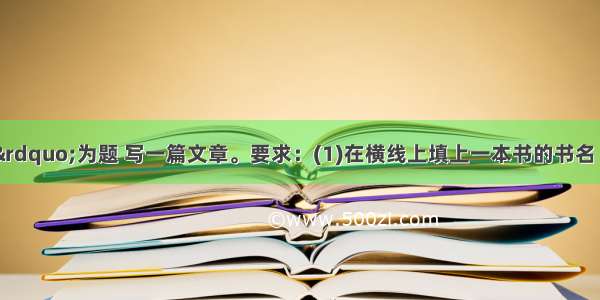 &rdquo;为题 写一篇文章。要求：(1)在横线上填上一本书的书名

©www.500zi.com